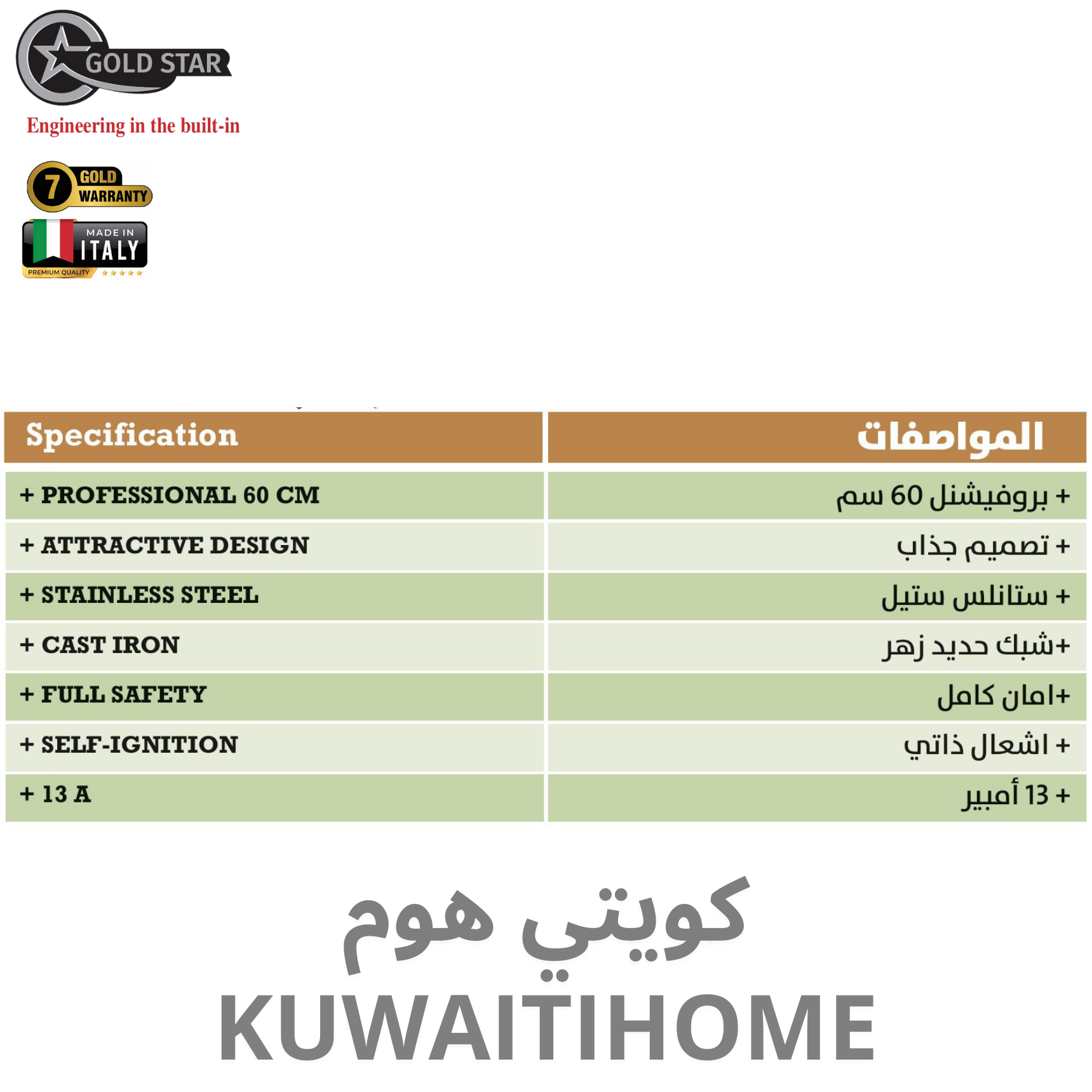 GOLD STAR
Engineering in the built-in

7 GOLD WARRANTY

MADE IN ITALY
PREMIUM QUALITY

| Specification | المواصفات |
|---|---|
| + PROFESSIONAL 60 CM | + بروفيشنل 60 سم |
| + ATTRACTIVE DESIGN | + تصميم جذاب |
| + STAINLESS STEEL | + ستانلس ستيل |
| + CAST IRON | +شبك حديد زهر |
| + FULL SAFETY | +امان كامل |
| + SELF-IGNITION | + اشعال ذاتي |
| + 13 A | + 13 أمبير |

كويتي هوم
KUWAITIHOME